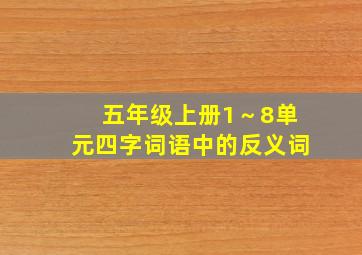 五年级上册1～8单元四字词语中的反义词